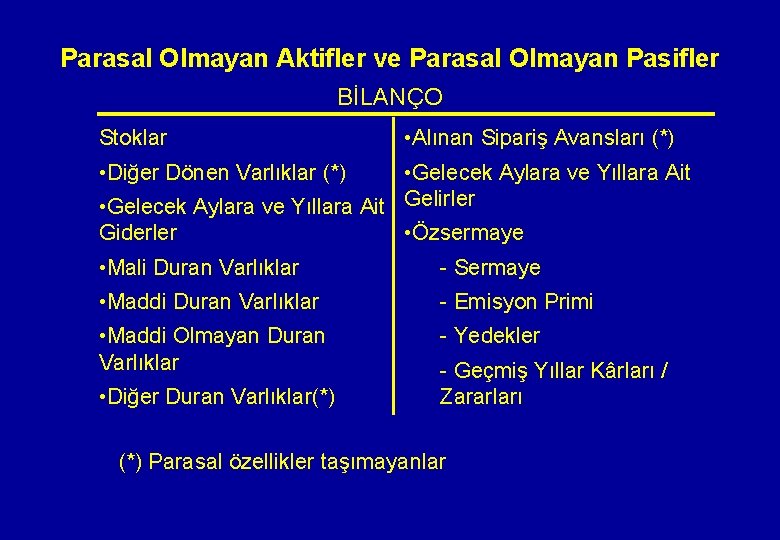 Parasal Olmayan Aktifler ve Parasal Olmayan Pasifler

BİLANÇO

Stoklar

•Diğer Dönen Varlıklar (*)

•Gelecek Aylara ve Yıllara Ait Giderler

•Mali Duran Varlıklar

•Maddi Duran Varlıklar

•Maddi Olmayan Duran Varlıklar

•Diğer Duran Varlıklar(*)

•Alınan Sipariş Avansları (*)

•Gelecek Aylara ve Yıllara Ait Gelirler

•Özsermaye

- Sermaye

- Emisyon Primi

- Yedekler

- Geçmiş Yıllar Kârları / Zararları

(*) Parasal özellikler taşımayanlar